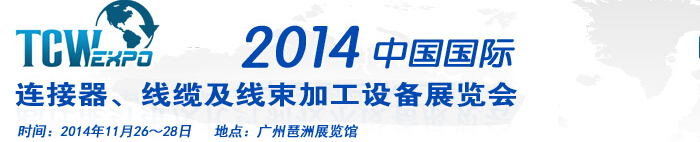 TCW EXPO

2014 中国国际

连接器、线缆及线束加工设备展览会

时间：2014年11月26～28日　地点：广州琶洲展览馆